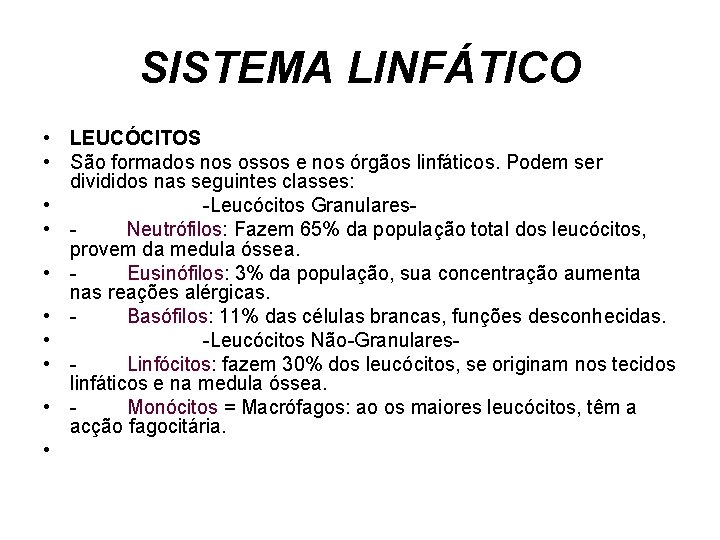 SISTEMA LINFÁTICO

• LEUCÓCITOS
• São formados nos ossos e nos órgãos linfáticos. Podem ser divididos nas seguintes classes:
• -Leucócitos Granulares-
• - Neutrófilos: Fazem 65% da população total dos leucócitos, provem da medula óssea.
• - Eusinófilos: 3% da população, sua concentração aumenta nas reações alérgicas.
• - Basófilos: 11% das células brancas, funções desconhecidas.
• -Leucócitos Não-Granulares-
• - Linfócitos: fazem 30% dos leucócitos, se originam nos tecidos linfáticos e na medula óssea.
• - Monócitos = Macrófagos: ao os maiores leucócitos, têm a acção fagocitária.
•